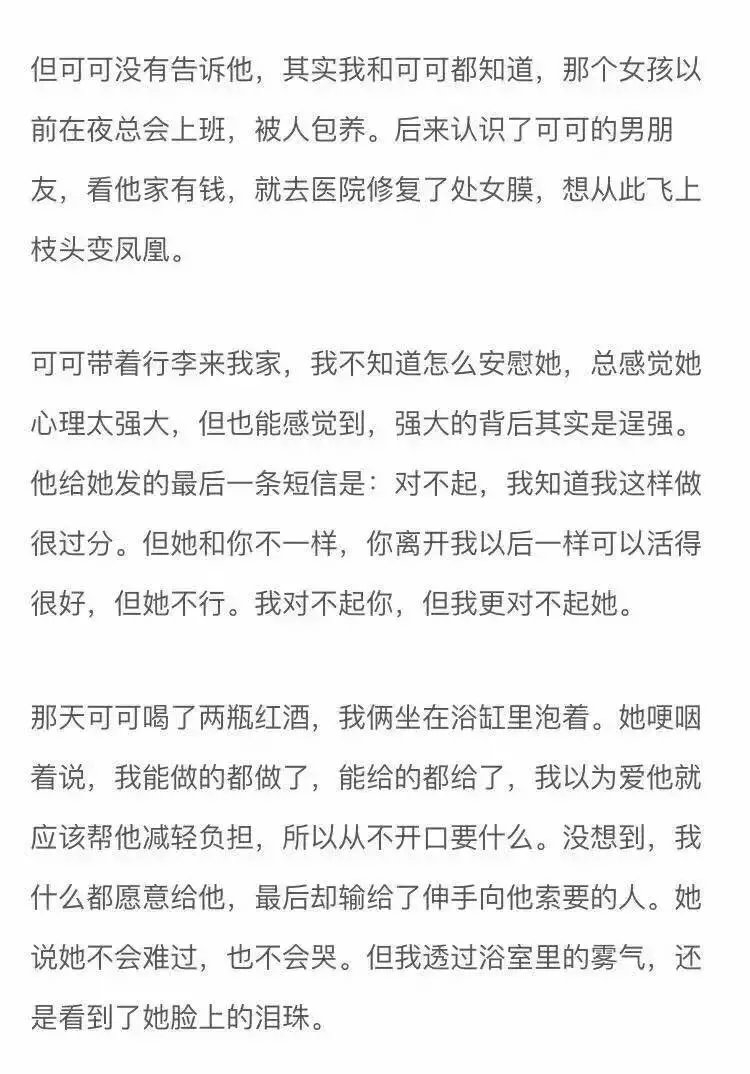 但可可没有告诉他，其实我和可可都知道，那个女孩以前在夜总会上班，被人包养。后来认识了可可的男朋友，看他家有钱，就去医院修复了处女膜，想从此飞上枝头变凤凰。

可可带着行李来我家，我不知道怎么安慰她，总感觉她心理太强大，但也能感觉到，强大的背后其实是逞强。他给她发的最后一条短信是：对不起，我知道我这样做很过分。但她和你不一样，你离开我以后一样可以活得很好，但她不行。我对不起你，但我更对不起她。

那天可可喝了两瓶红酒，我俩坐在浴缸里泡着。她哽咽着说，我能做的都做了，能给的都给了，我以为爱他就应该帮他减轻负担，所以从不开口要什么。没想到，我什么都愿意给他，最后却输给了伸手向他索要的人。她说她不会难过，也不会哭。但我透过浴室里的雾气，还是看到了她脸上的泪珠。